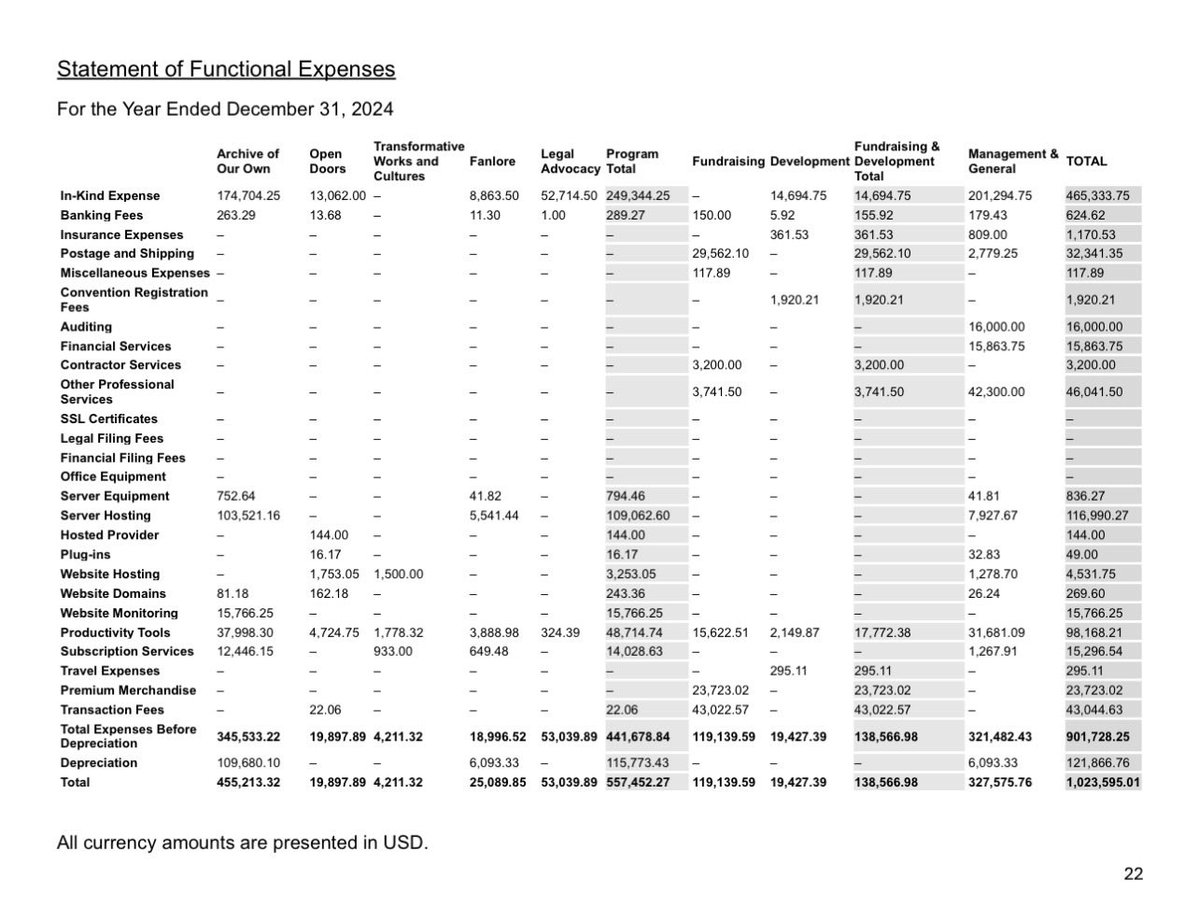 Statement of Functional Expenses

For the Year Ended December 31, 2024

| | Archive of Our Own | Open Doors | Transformative Works and Cultures | Fanlore | Legal Advocacy | Program Total | Fundraising | Development | Fundraising & Development Total | Management & General | TOTAL |
|---|---|---|---|---|---|---|---|---|---|---|---|
| In-Kind Expense | 174,704.25 | 13,062.00 | – | 8,863.50 | 52,714.50 | 249,344.25 | – | 14,694.75 | 14,694.75 | 201,294.75 | 465,333.75 |
| Banking Fees | 263.29 | 13.68 | – | 11.30 | 1.00 | 289.27 | 150.00 | 5.92 | 155.92 | 179.43 | 624.62 |
| Insurance Expenses | – | – | – | – | – | – | – | 361.53 | 361.53 | 809.00 | 1,170.53 |
| Postage and Shipping | – | – | – | – | – | – | 29,562.10 | – | 29,562.10 | 2,779.25 | 32,341.35 |
| Miscellaneous Expenses | – | – | – | – | – | – | 117.89 | – | 117.89 | – | 117.89 |
| Convention Registration Fees | – | – | – | – | – | – | – | 1,920.21 | 1,920.21 | – | 1,920.21 |
| Auditing | – | – | – | – | – | – | – | – | – | 16,000.00 | 16,000.00 |
| Financial Services | – | – | – | – | – | – | – | – | – | 15,863.75 | 15,863.75 |
| Contractor Services | – | – | – | – | – | – | 3,200.00 | – | 3,200.00 | – | 3,200.00 |
| Other Professional Services | – | – | – | – | – | – | 3,741.50 | – | 3,741.50 | 42,300.00 | 46,041.50 |
| SSL Certificates | – | – | – | – | – | – | – | – | – | – | – |
| Legal Filing Fees | – | – | – | – | – | – | – | – | – | – | – |
| Financial Filing Fees | – | – | – | – | – | – | – | – | – | – | – |
| Office Equipment | – | – | – | – | – | – | – | – | – | – | – |
| Server Equipment | 752.64 | – | – | 41.82 | – | 794.46 | – | – | – | 41.81 | 836.27 |
| Server Hosting | 103,521.16 | – | – | 5,541.44 | – | 109,062.60 | – | – | – | 7,927.67 | 116,990.27 |
| Hosted Provider | – | 144.00 | – | – | – | 144.00 | – | – | – | – | 144.00 |
| Plug-ins | – | 16.17 | – | – | – | 16.17 | – | – | – | 32.83 | 49.00 |
| Website Hosting | – | 1,753.05 | 1,500.00 | – | – | 3,253.05 | – | – | – | 1,278.70 | 4,531.75 |
| Website Domains | 81.18 | 162.18 | – | – | – | 243.36 | – | – | – | 26.24 | 269.60 |
| Website Monitoring | 15,766.25 | – | – | – | – | 15,766.25 | – | – | – | – | 15,766.25 |
| Productivity Tools | 37,998.30 | 4,724.75 | 1,778.32 | 3,888.98 | 324.39 | 48,714.74 | 15,622.51 | 2,149.87 | 17,772.38 | 31,681.09 | 98,168.21 |
| Subscription Services | 12,446.15 | – | 933.00 | 649.48 | – | 14,028.63 | – | – | – | 1,267.91 | 15,296.54 |
| Travel Expenses | – | – | – | – | – | – | – | 295.11 | 295.11 | – | 295.11 |
| Premium Merchandise | – | – | – | – | – | – | 23,723.02 | – | 23,723.02 | – | 23,723.02 |
| Transaction Fees | – | 22.06 | – | – | – | 22.06 | 43,022.57 | – | 43,022.57 | – | 43,044.63 |
| Total Expenses Before Depreciation | 345,533.22 | 19,897.89 | 4,211.32 | 18,996.52 | 53,039.89 | 441,678.84 | 119,139.59 | 19,427.39 | 138,566.98 | 321,482.43 | 901,728.25 |
| Depreciation | 109,680.10 | – | – | 6,093.33 | – | 115,773.43 | – | – | – | 6,093.33 | 121,866.76 |
| Total | 455,213.32 | 19,897.89 | 4,211.32 | 25,089.85 | 53,039.89 | 557,452.27 | 119,139.59 | 19,427.39 | 138,566.98 | 327,575.76 | 1,023,595.01 |

All currency amounts are presented in USD.

22